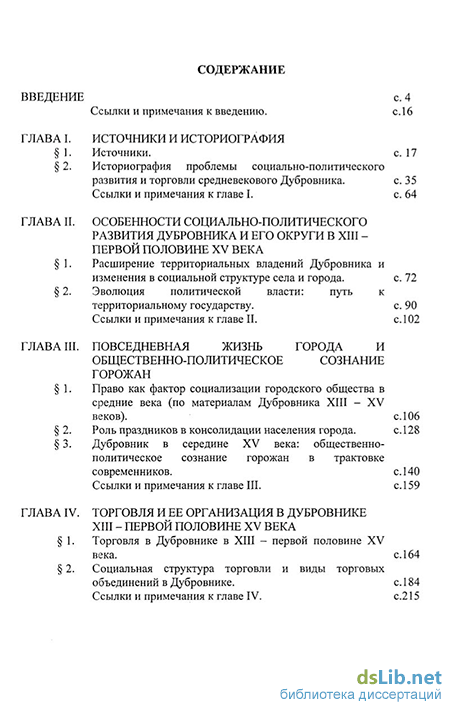 СОДЕРЖАНИЕ

ВВЕДЕНИЕ с. 4
Ссылки и примечания к введению. с.16

ГЛАВА I. ИСТОЧНИКИ И ИСТОРИОГРАФИЯ
§ 1. Источники. с. 17
§ 2. Историография проблемы социально-политического развития и торговли средневекового Дубровника. с. 35
Ссылки и примечания к главе I. с. 64

ГЛАВА II. ОСОБЕННОСТИ СОЦИАЛЬНО-ПОЛИТИЧЕСКОГО РАЗВИТИЯ ДУБРОВНИКА И ЕГО ОКРУГИ В XIII – ПЕРВОЙ ПОЛОВИНЕ XV ВЕКА
§ 1. Расширение территориальных владений Дубровника и изменения в социальной структуре села и города. с. 72
§ 2. Эволюция политической власти: путь к территориальному государству. с. 90
Ссылки и примечания к главе II. с.102

ГЛАВА III. ПОВСЕДНЕВНАЯ ЖИЗНЬ ГОРОДА И ОБЩЕСТВЕННО-ПОЛИТИЧЕСКОЕ СОЗНАНИЕ ГОРОЖАН
§ 1. Право как фактор социализации городского общества в средние века (по материалам Дубровника XIII – XV веков). с.106
§ 2. Роль праздников в консолидации населения города. с.128
§ 3. Дубровник в середине XV века: общественно-политическое сознание горожан в трактовке современников. с.140
Ссылки и примечания к главе III. с.159

ГЛАВА IV. ТОРГОВЛЯ И ЕЕ ОРГАНИЗАЦИЯ В ДУБРОВНИКЕ XIII – ПЕРВОЙ ПОЛОВИНЕ XV ВЕКА
§ 1. Торговля в Дубровнике в XIII – первой половине XV века. с.164
§ 2. Социальная структура торговли и виды торговых объединений в Дубровнике. с.184
Ссылки и примечания к главе IV. с.215

dsLib.net
библиотека диссертаций